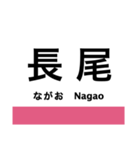 長尾

ながお　Nagao